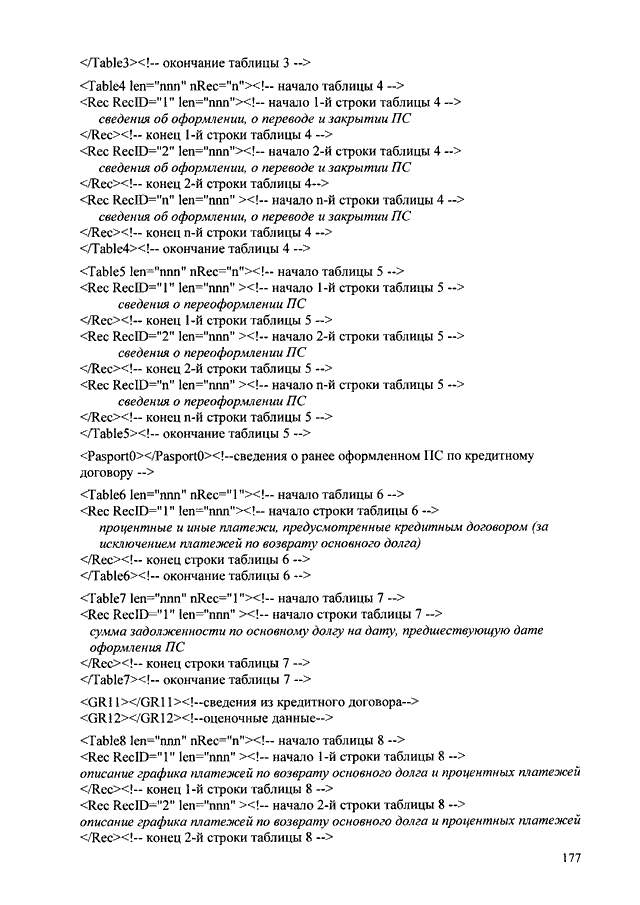 </Table3><!-- окончание таблицы 3 -->

<Table4 len="nnn" nRec="n"><!-- начало таблицы 4 -->
<Rec RecID="1" len="nnn"><!-- начало 1-й строки таблицы 4 -->
сведения об оформлении, о переводе и закрытии ПС
</Rec><!-- конец 1-й строки таблицы 4 -->
<Rec RecID="2" len="nnn"><!-- начало 2-й строки таблицы 4 -->
сведения об оформлении, о переводе и закрытии ПС
</Rec><!-- конец 2-й строки таблицы 4-->
<Rec RecID="n" len="nnn" ><!-- начало n-й строки таблицы 4 -->
сведения об оформлении, о переводе и закрытии ПС
</Rec><!-- конец n-й строки таблицы 4 -->
</Table4><!-- окончание таблицы 4 -->

<Table5 len="nnn" nRec="n"><!-- начало таблицы 5 -->
<Rec RecID="1" len="nnn" ><!-- начало 1-й строки таблицы 5 -->
сведения о переоформлении ПС
</Rec><!-- конец 1-й строки таблицы 5 -->
<Rec RecID="2" len="nnn" ><!-- начало 2-й строки таблицы 5 -->
сведения о переоформлении ПС
</Rec><!-- конец 2-й строки таблицы 5 -->
<Rec RecID="n" len="nnn" ><!-- начало n-й строки таблицы 5 -->
сведения о переоформлении ПС
</Rec><!-- конец n-й строки таблицы 5 -->
</Table5><!-- окончание таблицы 5 -->

<Pasport0></Pasport0><!--сведения о ранее оформленном ПС по кредитному договору -->

<Table6 len="nnn" nRec="1"><!-- начало таблицы 6 -->
<Rec RecID="1" len="nnn"><!-- начало строки таблицы 6 -->
процентные и иные платежи, предусмотренные кредитным договором (за исключением платежей по возврату основного долга)
</Rec><!-- конец строки таблицы 6 -->
</Table6><!-- окончание таблицы 6 -->

<Table7 len="nnn" nRec="1"><!-- начало таблицы 7 -->
<Rec RecID="1" len="nnn" ><!-- начало строки таблицы 7 -->
сумма задолженности по основному долгу на дату, предшествующую дате оформления ПС
</Rec><!-- конец строки таблицы 7 -->
</Table7><!-- окончание таблицы 7 -->

<GR11></GR11><!--сведения из кредитного договора-->
<GR12></GR12><!--оценочные данные-->

<Table8 len="nnn" nRec="n"><!-- начало таблицы 8 -->
<Rec RecID="1" len="nnn" ><!-- начало 1-й строки таблицы 8 -->
описание графика платежей по возврату основного долга и процентных платежей
</Rec><!-- конец 1-й строки таблицы 8 -->
<Rec RecID="2" len="nnn" ><!-- начало 2-й строки таблицы 8 -->
описание графика платежей по возврату основного долга и процентных платежей
</Rec><!-- конец 2-й строки таблицы 8 -->

177